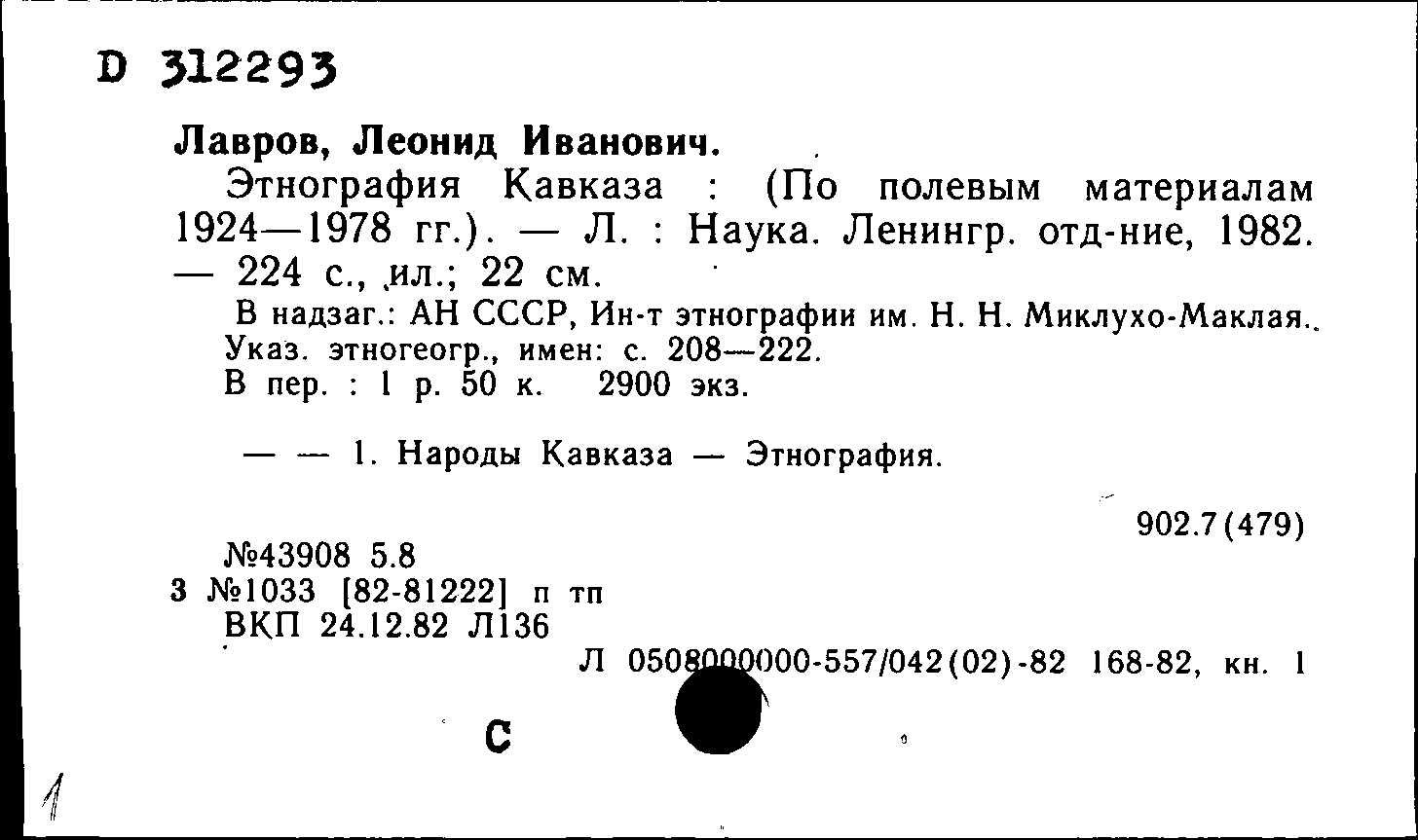 D 312293

Лавров, Леонид Иванович.

Этнография Кавказа : (По полевым материалам 1924—1978 гг.). — Л. : Наука. Ленингр. отд-ние, 1982. — 224 с., ил.; 22 см.

В надзаг.: АН СССР, Ин-т этнографии им. Н. Н. Миклухо-Маклая. Указ. этногеогр., имен: с. 208—222.
В пер. : 1 р. 50 к. 2900 экз.

— — 1. Народы Кавказа — Этнография.

902.7(479)

№43908 5.8
3 №1033 [82-81222] п тп
ВКП 24.12.82 Л136

Л 0508000000-557/042(02)-82 168-82, кн. 1

С

1